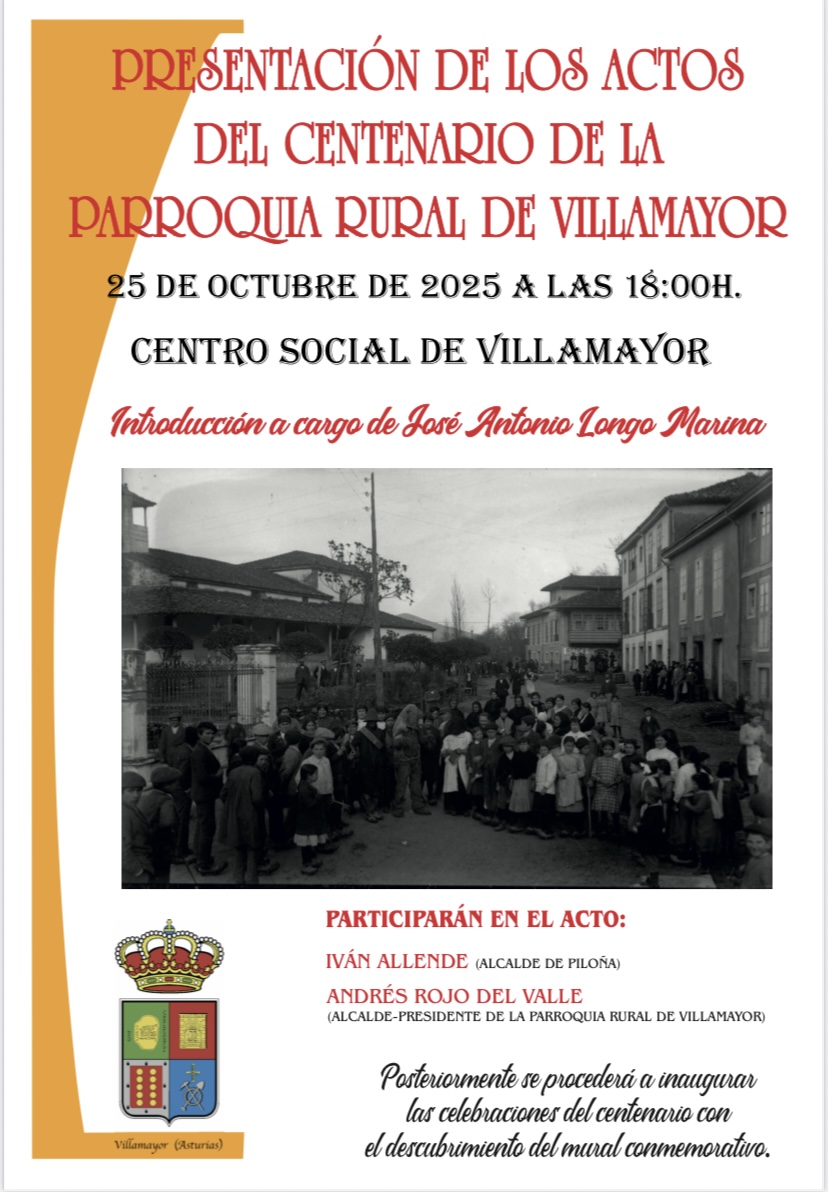 PRESENTACIÓN DE LOS ACTOS DEL CENTENARIO DE LA PARROQUIA RURAL DE VILLAMAYOR

25 DE OCTUBRE DE 2025 A LAS 18:00H.

CENTRO SOCIAL DE VILLAMAYOR

Introducción a cargo de José Antonio Longo Marina

PARTICIPARÁN EN EL ACTO:

IVÁN ALLENDE (ALCALDE DE PILOÑA)

ANDRÉS ROJO DEL VALLE
(ALCALDE-PRESIDENTE DE LA PARROQUIA RURAL DE VILLAMAYOR)

Villamayor (Asturias)

Posteriormente se procederá a inaugurar las celebraciones del centenario con el descubrimiento del mural conmemorativo.